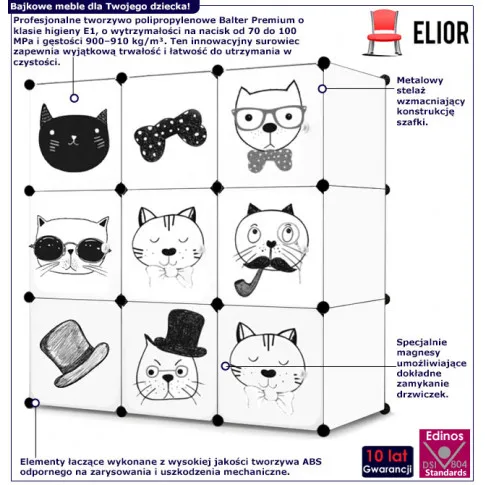 Bajkowe meble dla Twojego dziecka!

Profesjonalne tworzywo polipropylenowe Balter Premium o klasie higieny E1, o wytrzymałości na nacisk od 70 do 100 MPa i gęstości 900–910 kg/m³. Ten innowacyjny surowiec zapewnia wyjątkową trwałość i łatwość do utrzymania w czystości.

ELIOR

Metalowy stelaż wzmacniający konstrukcję szafki.

Specjalnie magnesy umożliwiające dokładne zamykanie drzwiczek.

Elementy łączące wykonane z wysokiej jakości tworzywa ABS odpornego na zarysowania i uszkodzenia mechaniczne.

10 lat Gwarancji

Edinos DSI 804 Standards